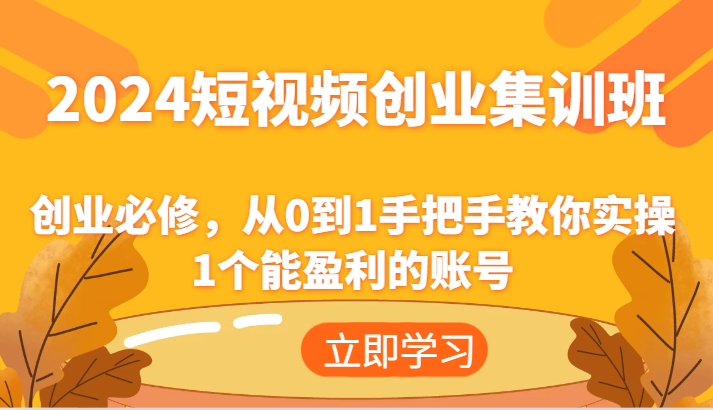 2024短视频创业集训班

创业必修，从0到1手把手教你实操1个能盈利的账号

立即学习